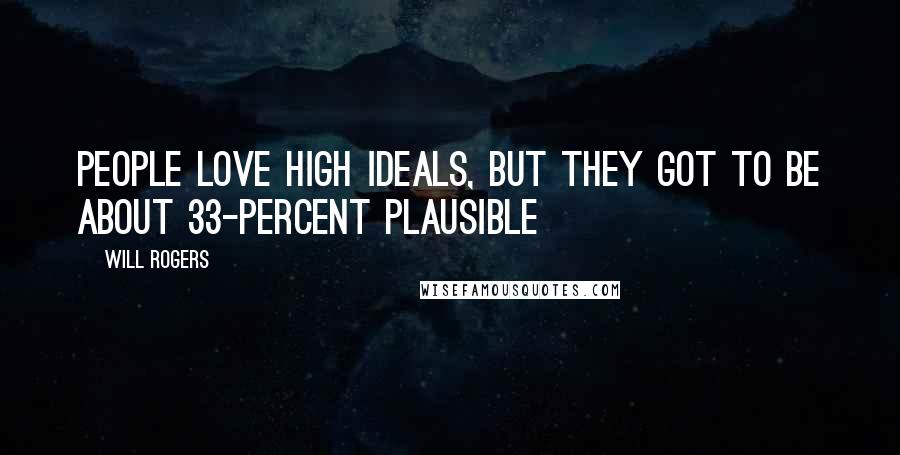 PEOPLE LOVE HIGH IDEALS, BUT THEY GOT TO BE ABOUT 33-PERCENT PLAUSIBLE

WILL ROGERS

WISEFAMOUSQUOTES.COM